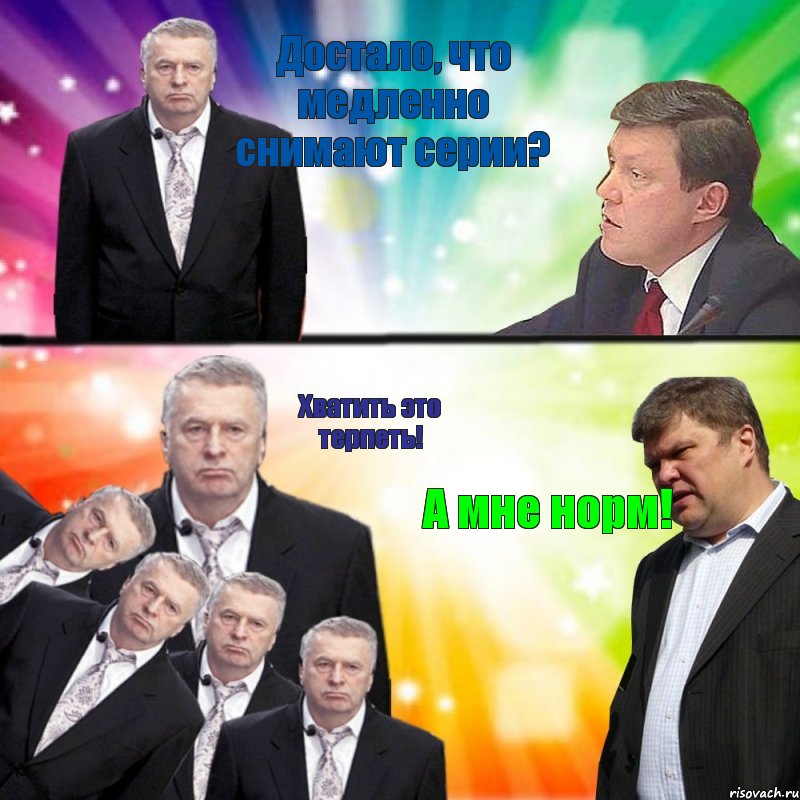 Достало, что медленно снимают серии?

Хватить это терпеть!

А мне норм!

risovach.ru